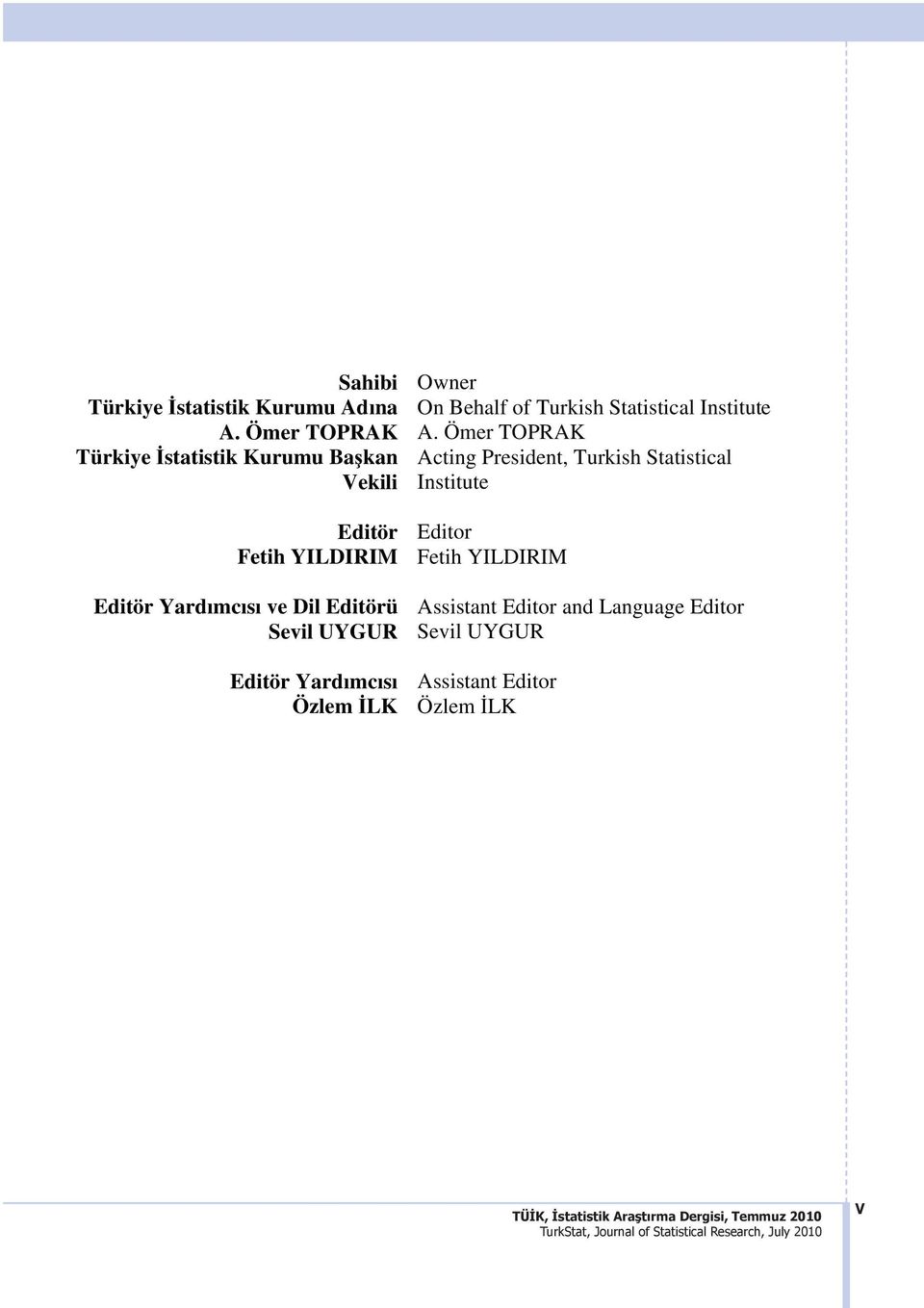 Sahibi
Türkiye İstatistik Kurumu Adına
A. Ömer TOPRAK
Türkiye İstatistik Kurumu Başkan Vekili

Editör
Fetih YILDIRIM

Editör Yardımcısı ve Dil Editörü
Sevil UYGUR

Editör Yardımcısı
Özlem İLK

Owner
On Behalf of Turkish Statistical Institute
A. Ömer TOPRAK
Acting President, Turkish Statistical Institute

Editor
Fetih YILDIRIM

Assistant Editor and Language Editor
Sevil UYGUR

Assistant Editor
Özlem İLK

TÜİK, İstatistik Araştırma Dergisi, Temmuz 2010
TurkStat, Journal of Statistical Research, July 2010

v